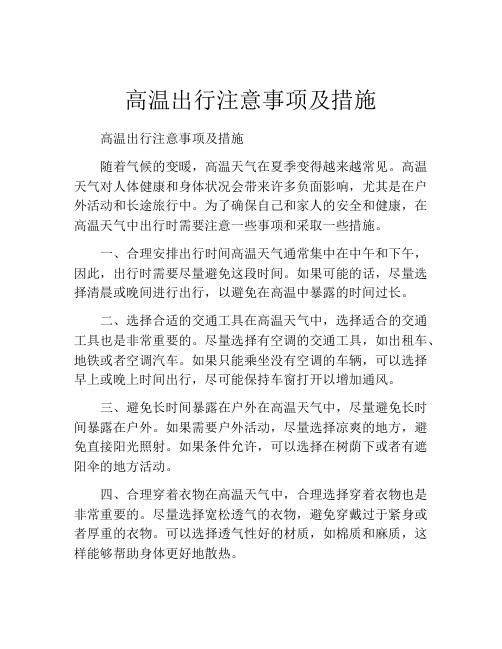 高温出行注意事项及措施

高温出行注意事项及措施

随着气候的变暖，高温天气在夏季变得越来越常见。高温天气对人体健康和身体状况会带来许多负面影响，尤其是在户外活动和长途旅行中。为了确保自己和家人的安全和健康，在高温天气中出行时需要注意一些事项和采取一些措施。

一、合理安排出行时间高温天气通常集中在中午和下午，因此，出行时需要尽量避免这段时间。如果可能的话，尽量选择清晨或晚间进行出行，以避免在高温中暴露的时间过长。

二、选择合适的交通工具在高温天气中，选择适合的交通工具也是非常重要的。尽量选择有空调的交通工具，如出租车、地铁或者空调汽车。如果只能乘坐没有空调的车辆，可以选择早上或晚上时间出行，尽可能保持车窗打开以增加通风。

三、避免长时间暴露在户外在高温天气中，尽量避免长时间暴露在户外。如果需要户外活动，尽量选择凉爽的地方，避免直接阳光照射。如果条件允许，可以选择在树荫下或者有遮阳伞的地方活动。

四、合理穿着衣物在高温天气中，合理选择穿着衣物也是非常重要的。尽量选择宽松透气的衣物，避免穿戴过于紧身或者厚重的衣物。可以选择透气性好的材质，如棉质和麻质，这样能够帮助身体更好地散热。